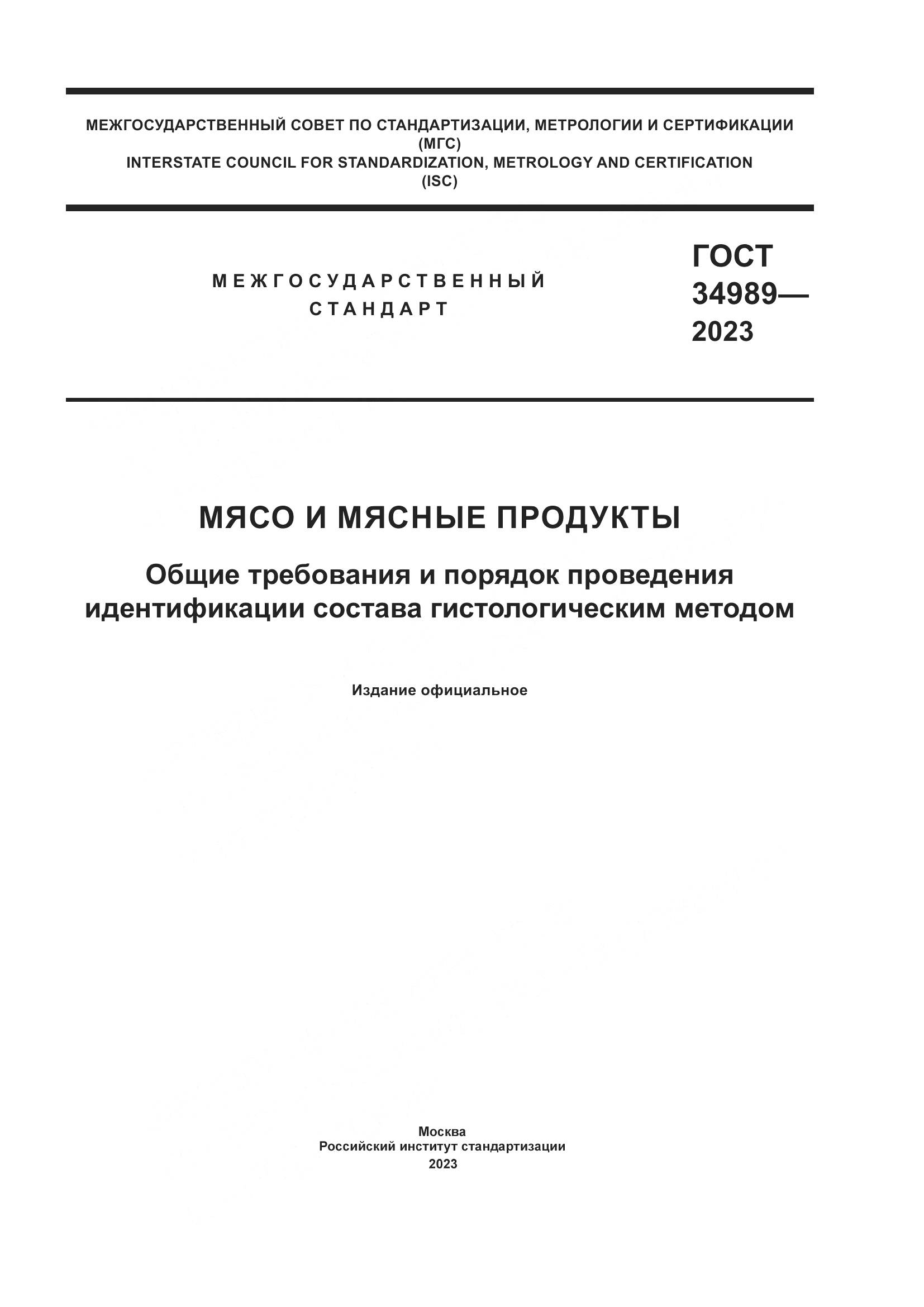 МЕЖГОСУДАРСТВЕННЫЙ СОВЕТ ПО СТАНДАРТИЗАЦИИ, МЕТРОЛОГИИ И СЕРТИФИКАЦИИ
(МГС)
INTERSTATE COUNCIL FOR STANDARDIZATION, METROLOGY AND CERTIFICATION
(ISC)

МЕЖГОСУДАРСТВЕННЫЙ
СТАНДАРТ

ГОСТ
34989—
2023

МЯСО И МЯСНЫЕ ПРОДУКТЫ

Общие требования и порядок проведения идентификации состава гистологическим методом

Издание официальное

Москва
Российский институт стандартизации
2023